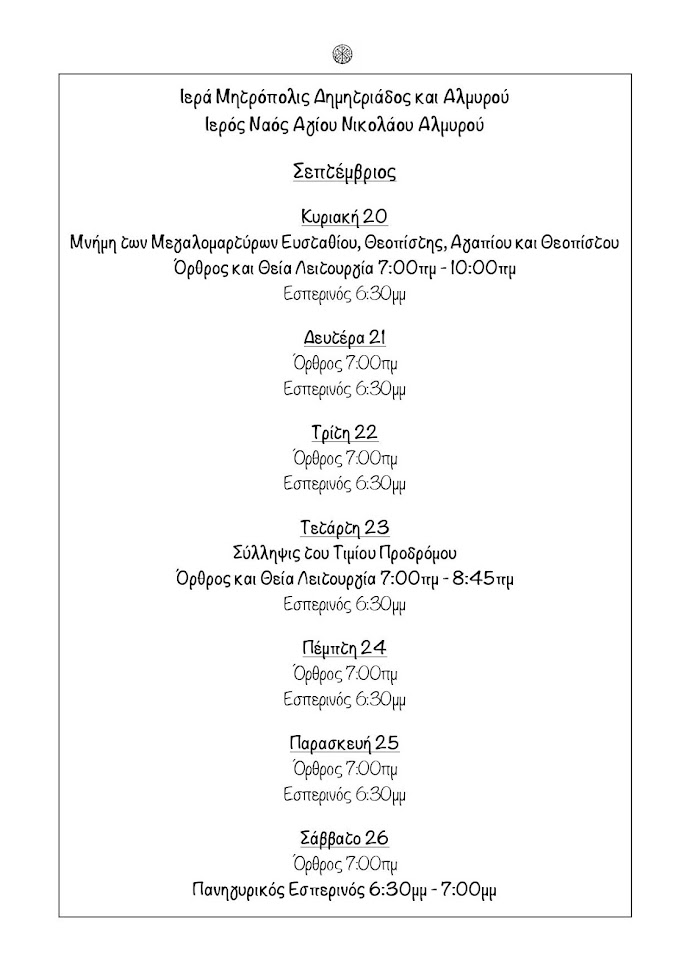 Ιερά Μητρόπολις Δημητριάδος και Αλμυρού
Ιερός Ναός Αγίου Νικολάου Αλμυρού

Σεπτέμβριος

Κυριακή 20
Μνήμη των Μεγαλομαρτύρων Ευσταθίου, Θεοπίστης, Αγαπίου και Θεοπίστου
Όρθρος και Θεία Λειτουργία 7:00πμ - 10:00πμ
Εσπερινός 6:30μμ

Δευτέρα 21
Όρθρος 7:00πμ
Εσπερινός 6:30μμ

Τρίτη 22
Όρθρος 7:00πμ
Εσπερινός 6:30μμ

Τετάρτη 23
Σύλληψις του Τιμίου Προδρόμου
Όρθρος και Θεία Λειτουργία 7:00πμ - 8:45πμ
Εσπερινός 6:30μμ

Πέμπτη 24
Όρθρος 7:00πμ
Εσπερινός 6:30μμ

Παρασκευή 25
Όρθρος 7:00πμ
Εσπερινός 6:30μμ

Σάββατο 26
Όρθρος 7:00πμ
Πανηγυρικός Εσπερινός 6:30μμ - 7:00μμ